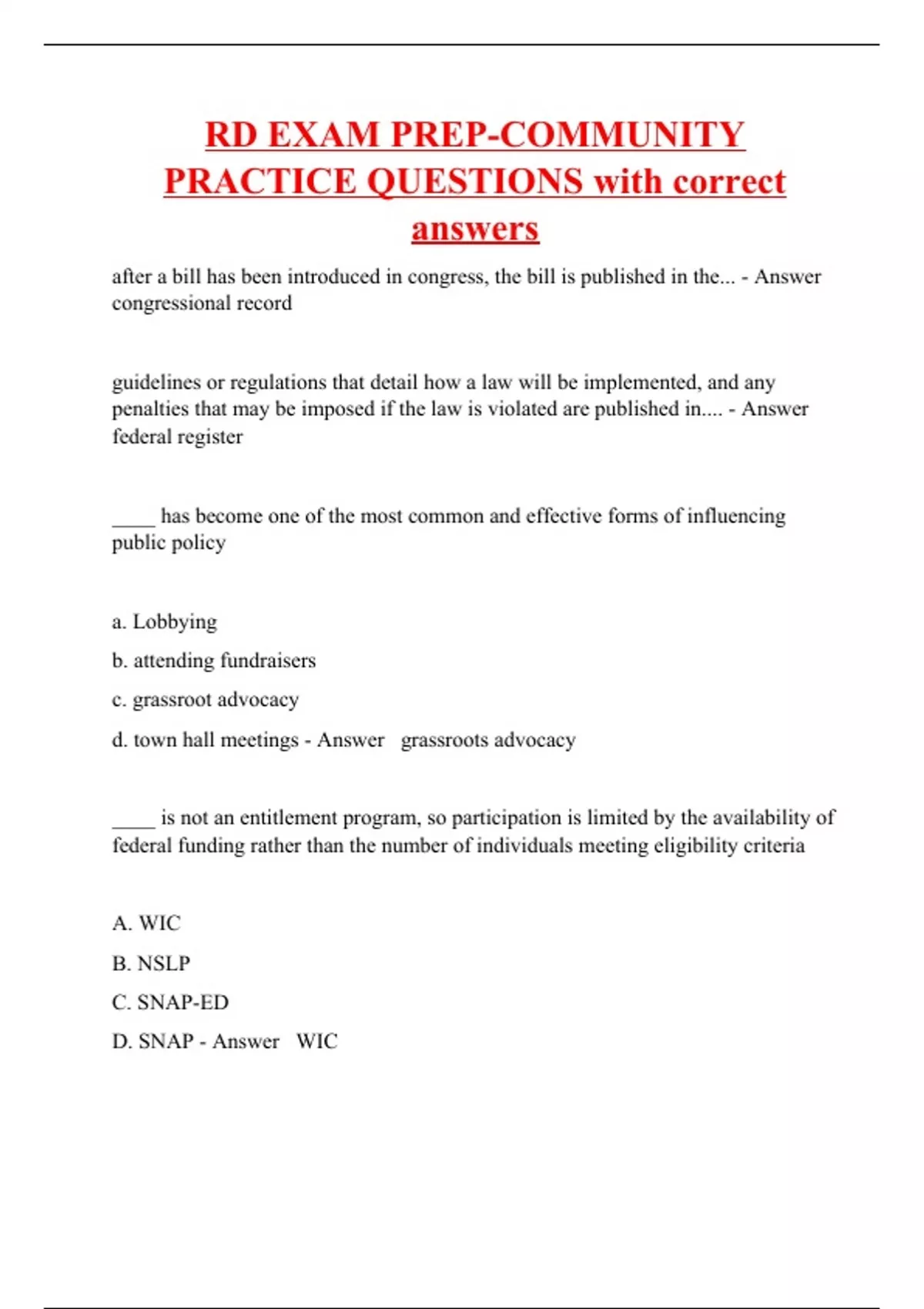 RD EXAM PREP-COMMUNITY PRACTICE QUESTIONS with correct answers

after a bill has been introduced in congress, the bill is published in the... - Answer congressional record

guidelines or regulations that detail how a law will be implemented, and any penalties that may be imposed if the law is violated are published in.... - Answer federal register

____ has become one of the most common and effective forms of influencing public policy

a. Lobbying

b. attending fundraisers

c. grassroot advocacy

d. town hall meetings - Answer grassroots advocacy

____ is not an entitlement program, so participation is limited by the availability of federal funding rather than the number of individuals meeting eligibility criteria

A. WIC

B. NSLP

C. SNAP-ED

D. SNAP - Answer WIC